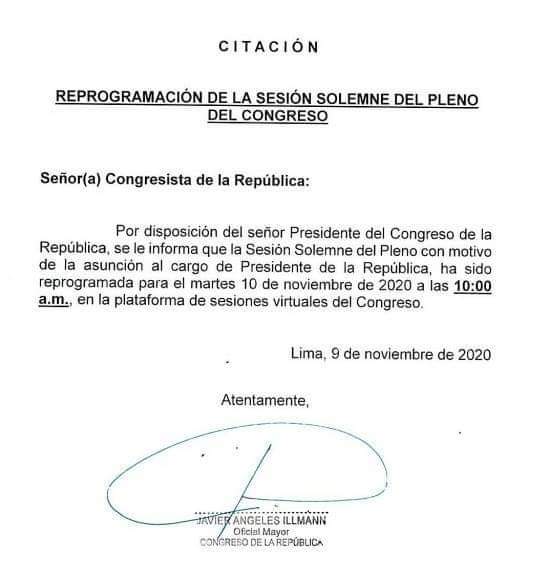 CITACIÓN

REPROGRAMACIÓN DE LA SESIÓN SOLEMNE DEL PLENO DEL CONGRESO

Señor(a) Congresista de la República:

Por disposición del señor Presidente del Congreso de la República, se le informa que la Sesión Solemne del Pleno con motivo de la asunción al cargo de Presidente de la República, ha sido reprogramada para el martes 10 de noviembre de 2020 a las 10:00 a.m., en la plataforma de sesiones virtuales del Congreso.

Lima, 9 de noviembre de 2020

Atentamente,

JAVIER ANGELES ILLMANN
Oficial Mayor
CONGRESO DE LA REPÚBLICA